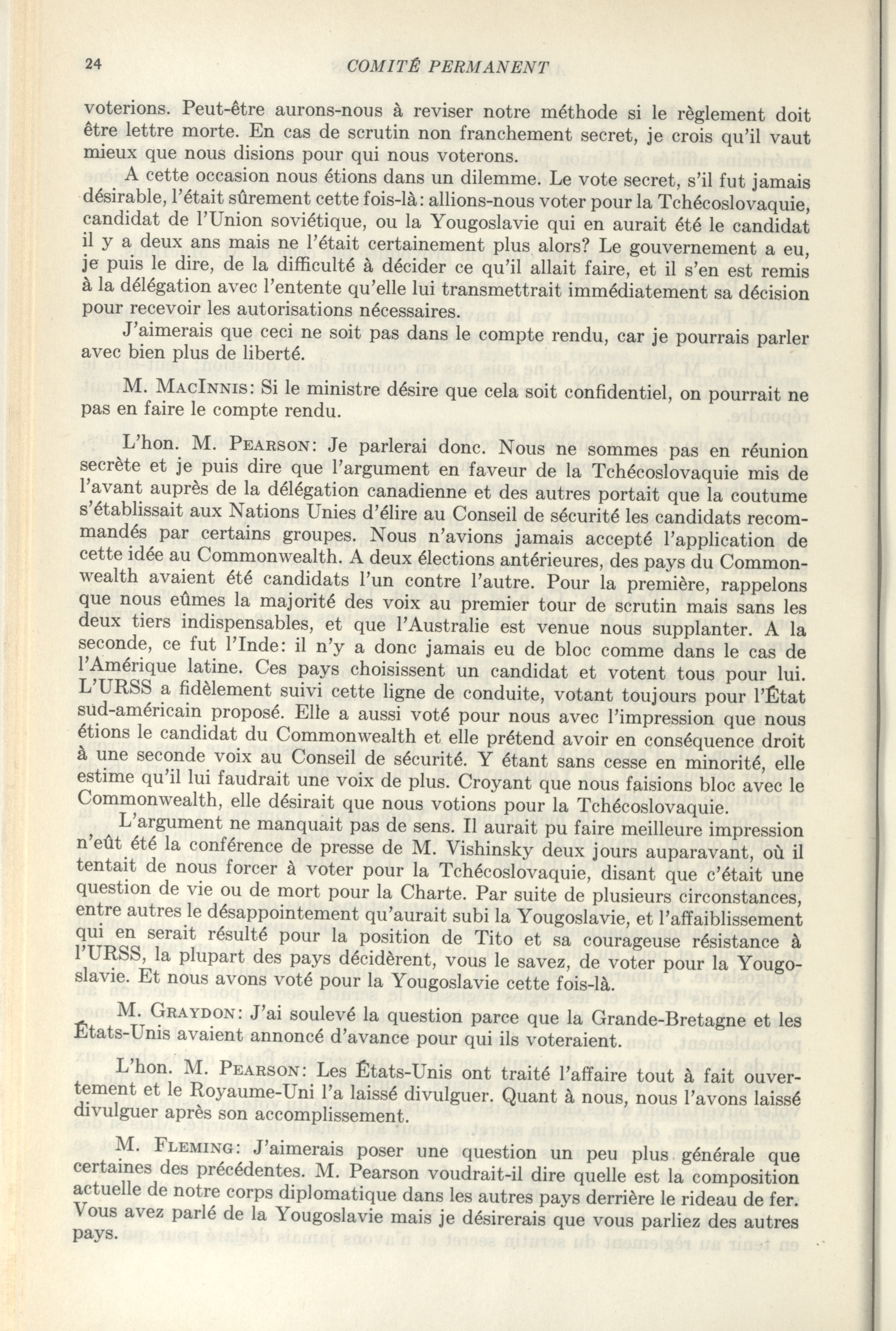 24 COMITÉ PERMANENT

voterions. Peut-être aurons-nous à reviser notre méthode si le règlement doit être lettre morte. En cas de scrutin non franchement secret, je crois qu'il vaut mieux que nous disions pour qui nous voterons.

A cette occasion nous étions dans un dilemme. Le vote secret, s'il fut jamais désirable, l'était sûrement cette fois-là: allions-nous voter pour la Tchécoslovaquie, candidat de l'Union soviétique, ou la Yougoslavie qui en aurait été le candidat il y a deux ans mais ne l'était certainement plus alors? Le gouvernement a eu, je puis le dire, de la difficulté à décider ce qu'il allait faire, et il s'en est remis à la délégation avec l'entente qu'elle lui transmettrait immédiatement sa décision pour recevoir les autorisations nécessaires.

J'aimerais que ceci ne soit pas dans le compte rendu, car je pourrais parler avec bien plus de liberté.

M. MacInnis: Si le ministre désire que cela soit confidentiel, on pourrait ne pas en faire le compte rendu.

L'hon. M. Pearson: Je parlerai donc. Nous ne sommes pas en réunion secrète et je puis dire que l'argument en faveur de la Tchécoslovaquie mis de l'avant auprès de la délégation canadienne et des autres portait que la coutume s'établissait aux Nations Unies d'élire au Conseil de sécurité les candidats recommandés par certains groupes. Nous n'avions jamais accepté l'application de cette idée au Commonwealth. A deux élections antérieures, des pays du Commonwealth avaient été candidats l'un contre l'autre. Pour la première, rappelons que nous eûmes la majorité des voix au premier tour de scrutin mais sans les deux tiers indispensables, et que l'Australie est venue nous supplanter. A la seconde, ce fut l'Inde: il n'y a donc jamais eu de bloc comme dans le cas de l'Amérique latine. Ces pays choisissent un candidat et votent tous pour lui. L'URSS a fidèlement suivi cette ligne de conduite, votant toujours pour l'État sud-américain proposé. Elle a aussi voté pour nous avec l'impression que nous étions le candidat du Commonwealth et elle prétend avoir en conséquence droit à une seconde voix au Conseil de sécurité. Y étant sans cesse en minorité, elle estime qu'il lui faudrait une voix de plus. Croyant que nous faisions bloc avec le Commonwealth, elle désirait que nous votions pour la Tchécoslovaquie.

L'argument ne manquait pas de sens. Il aurait pu faire meilleure impression n'eût été la conférence de presse de M. Vishinsky deux jours auparavant, où il tentait de nous forcer à voter pour la Tchécoslovaquie, disant que c'était une question de vie ou de mort pour la Charte. Par suite de plusieurs circonstances, entre autres le désappointement qu'aurait subi la Yougoslavie, et l'affaiblissement qui en serait résulté pour la position de Tito et sa courageuse résistance à l'URSS, la plupart des pays décidèrent, vous le savez, de voter pour la Yougoslavie. Et nous avons voté pour la Yougoslavie cette fois-là.

M. Graydon: J'ai soulevé la question parce que la Grande-Bretagne et les États-Unis avaient annoncé d'avance pour qui ils voteraient.

L'hon. M. Pearson: Les États-Unis ont traité l'affaire tout à fait ouvertement et le Royaume-Uni l'a laissé divulguer. Quant à nous, nous l'avons laissé divulguer après son accomplissement.

M. Fleming: J'aimerais poser une question un peu plus générale que certaines des précédentes. M. Pearson voudrait-il dire quelle est la composition actuelle de notre corps diplomatique dans les autres pays derrière le rideau de fer. Vous avez parlé de la Yougoslavie mais je désirerais que vous parliez des autres pays.